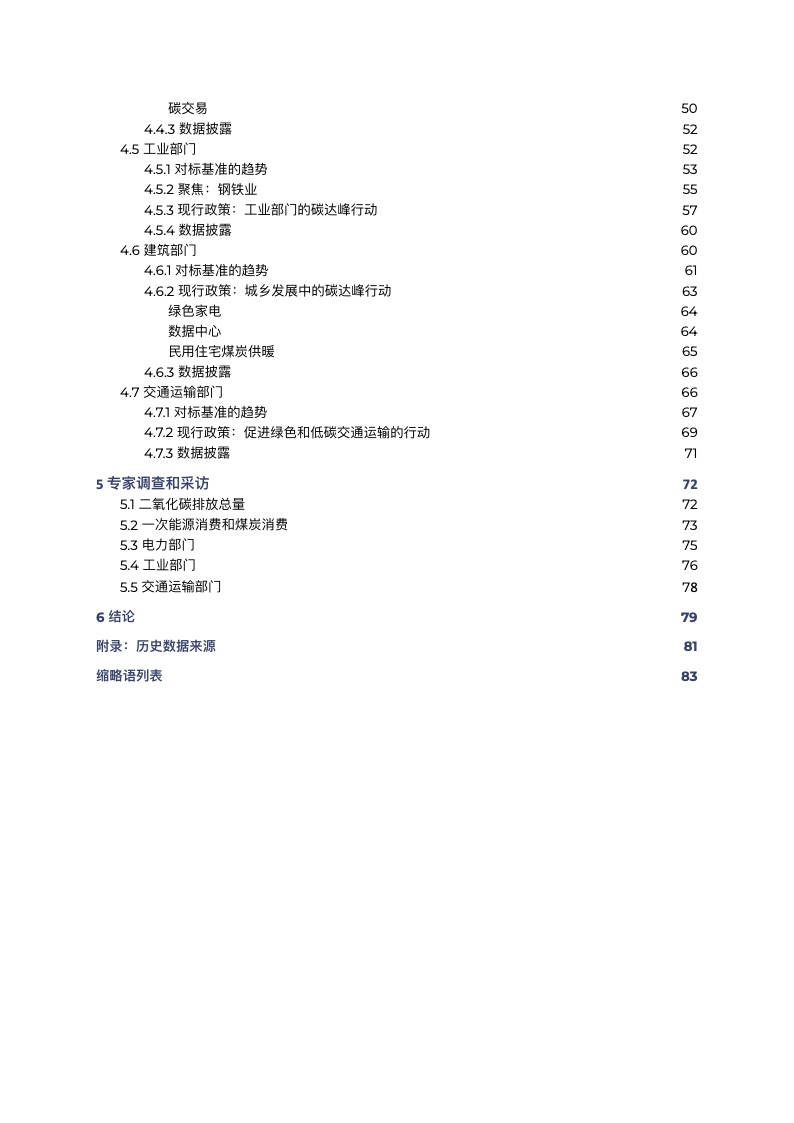 碳交易 50
4.4.3 数据披露 52
4.5 工业部门 52
4.5.1 对标基准的趋势 53
4.5.2 聚焦：钢铁业 55
4.5.3 现行政策：工业部门的碳达峰行动 57
4.5.4 数据披露 60
4.6 建筑部门 60
4.6.1 对标基准的趋势 61
4.6.2 现行政策：城乡发展中的碳达峰行动 63
绿色家电 64
数据中心 64
民用住宅煤炭供暖 65
4.6.3 数据披露 66
4.7 交通运输部门 66
4.7.1 对标基准的趋势 67
4.7.2 现行政策：促进绿色和低碳交通运输的行动 69
4.7.3 数据披露 71

5 专家调查和采访 72
5.1 二氧化碳排放总量 72
5.2 一次能源消费和煤炭消费 73
5.3 电力部门 75
5.4 工业部门 76
5.5 交通运输部门 78

6 结论 79

附录：历史数据来源 81

缩略语列表 83